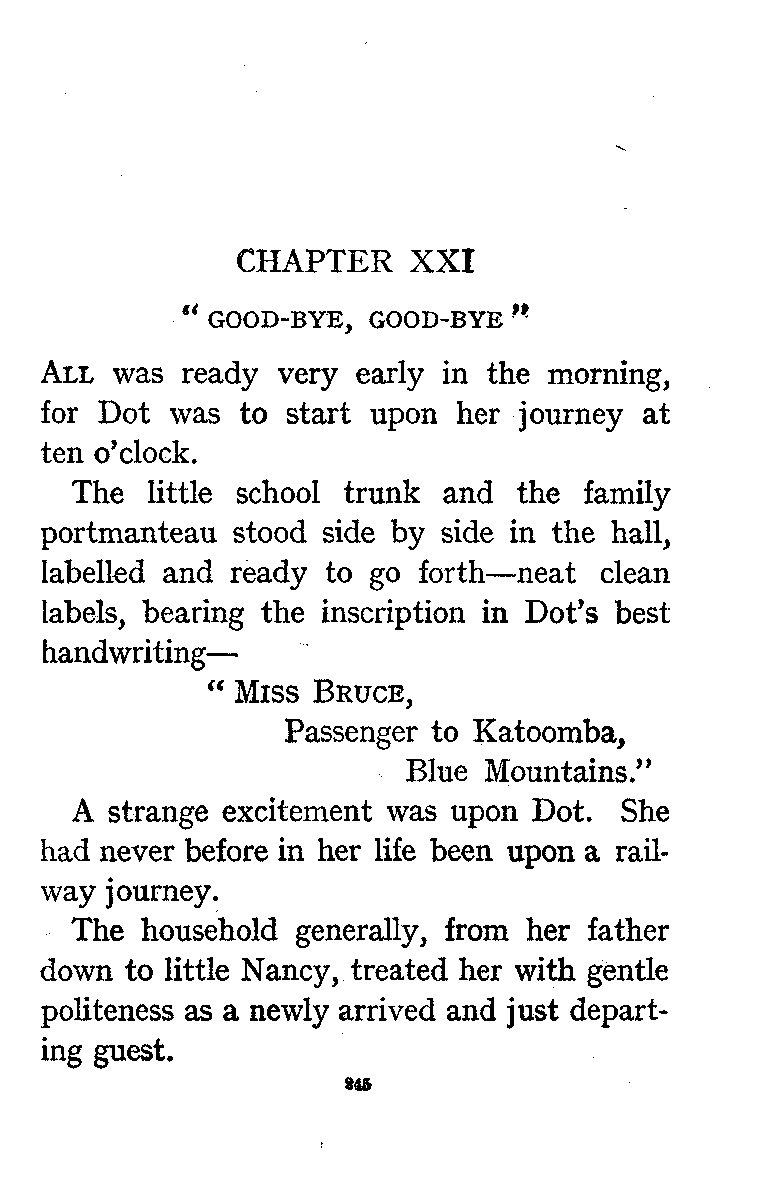 CHAPTER XXI

"GOOD-BYE, GOOD-BYE"

ALL was ready very early in the morning, for Dot was to start upon her journey at ten o'clock.

The little school trunk and the family portmanteau stood side by side in the hall, labelled and ready to go forth—neat clean labels, bearing the inscription in Dot's best handwriting—

"MISS BRUCE,
Passenger to Katoomba,
Blue Mountains."

A strange excitement was upon Dot. She had never before in her life been upon a railway journey.

The household generally, from her father down to little Nancy, treated her with gentle politeness as a newly arrived and just departing guest.

245